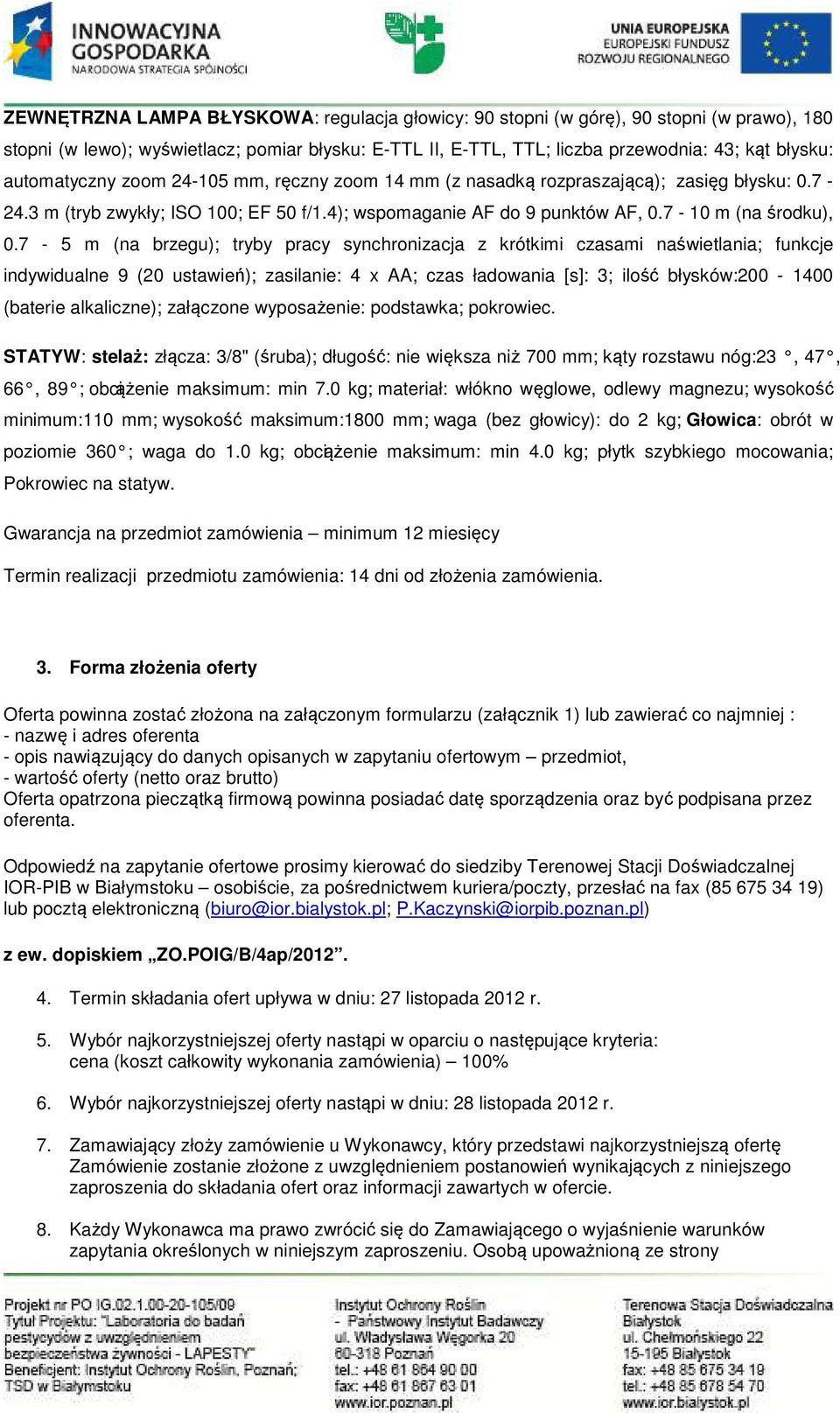 INNOWACYJNA GOSPODARKA
NARODOWA STRATEGIA SPÓJNOŚCI

UNIA EUROPEJSKA
EUROPEJSKI FUNDUSZ ROZWOJU REGIONALNEGO

ZEWNĘTRZNA LAMPA BŁYSKOWA: regulacja głowicy: 90 stopni (w górę), 90 stopni (w prawo), 180 stopni (w lewo); wyświetlacz; pomiar błysku: E-TTL II, E-TTL, TTL; liczba przewodnia: 43; kąt błysku: automatyczny zoom 24-105 mm, ręczny zoom 14 mm (z nasadką rozpraszającą); zasięg błysku: 0.7 - 24.3 m (tryb zwykły; ISO 100; EF 50 f/1.4); wspomaganie AF do 9 punktów AF, 0.7 - 10 m (na środku), 0.7 - 5 m (na brzegu); tryby pracy synchronizacja z krótkimi czasami naświetlania; funkcje indywidualne 9 (20 ustawień); zasilanie: 4 x AA; czas ładowania [s]: 3; ilość błysków:200 - 1400 (baterie alkaliczne); załączone wyposażenie: podstawka; pokrowiec.

STATYW: stelaż: złącza: 3/8" (śruba); długość: nie większa niż 700 mm; kąty rozstawu nóg:23 °, 47°, 66°, 89°; obciążenie maksimum: min 7.0 kg; materiał: włókno węglowe, odlewy magnezu; wysokość minimum:110 mm; wysokość maksimum:1800 mm; waga (bez głowicy): do 2 kg; Głowica: obrót w poziomie 360°; waga do 1.0 kg; obciążenie maksimum: min 4.0 kg; płytk szybkiego mocowania; Pokrowiec na statyw.

Gwarancja na przedmiot zamówienia – minimum 12 miesięcy

Termin realizacji przedmiotu zamówienia: 14 dni od złożenia zamówienia.

3. Forma złożenia oferty

Oferta powinna zostać złożona na załączonym formularzu (załącznik 1) lub zawierać co najmniej :
- nazwę i adres oferenta
- opis nawiązujący do danych opisanych w zapytaniu ofertowym – przedmiot,
- wartość oferty (netto oraz brutto)
Oferta opatrzona pieczątką firmową powinna posiadać datę sporządzenia oraz być podpisana przez oferenta.

Odpowiedź na zapytanie ofertowe prosimy kierować do siedziby Terenowej Stacji Doświadczalnej IOR-PIB w Białymstoku – osobiście, za pośrednictwem kuriera/poczty, przesłać na fax (85 675 34 19) lub pocztą elektroniczną (biuro@ior.bialystok.pl; P.Kaczynski@iorpib.poznan.pl)

z ew. dopiskiem „ZO.POIG/B/4ap/2012”.

4. Termin składania ofert upływa w dniu: 27 listopada 2012 r.

5. Wybór najkorzystniejszej oferty nastąpi w oparciu o następujące kryteria:
cena (koszt całkowity wykonania zamówienia) – 100%

6. Wybór najkorzystniejszej oferty nastąpi w dniu: 28 listopada 2012 r.

7. Zamawiający złoży zamówienie u Wykonawcy, który przedstawi najkorzystniejszą ofertę Zamówienie zostanie złożone z uwzględnieniem postanowień wynikających z niniejszego zaproszenia do składania ofert oraz informacji zawartych w ofercie.

8. Każdy Wykonawca ma prawo zwrócić się do Zamawiającego o wyjaśnienie warunków zapytania określonych w niniejszym zaproszeniu. Osobą upoważnioną ze strony

Projekt nr PO IG.02.1.00-20-105/09
Tytuł Projektu: "Laboratoria do badań pestycydów z uwzględnieniem bezpieczeństwa żywności - LAPESTY"
Beneficjent: Instytut Ochrony Roślin, Poznań; TSD w Białymstoku

Instytut Ochrony Roślin - Państwowy Instytut Badawczy
ul. Władysława Węgorka 20
60-318 Poznań
tel.: +48 61 864 90 00
fax: +48 61 867 63 01
www.ior.poznan.pl

Terenowa Stacja Doświadczalna Białystok
ul. Chełmońskiego 22
15-195 Białystok
fax: +48 85 675 34 19
tel.: +48 85 678 54 70
www.ior.bialystok.pl